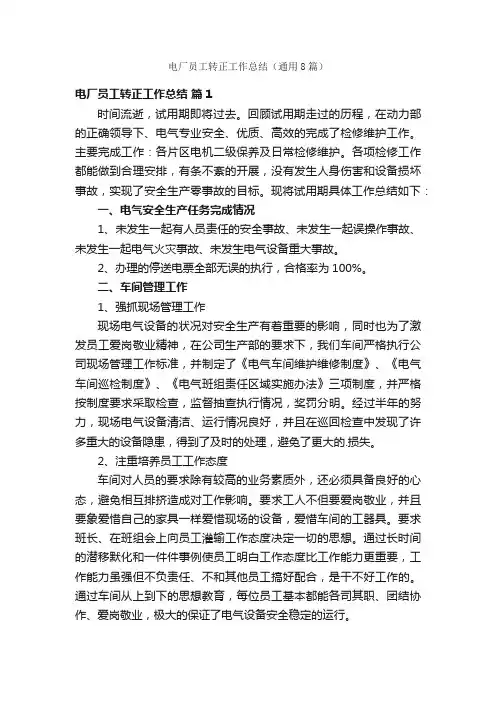 电厂员工转正工作总结（通用8篇）

电厂员工转正工作总结 篇1

时间流逝，试用期即将过去。回顾试用期走过的历程，在动力部的正确领导下、电气专业安全、优质、高效的完成了检修维护工作。主要完成工作：各片区电机二级保养及日常检修维护。各项检修工作都能做到合理安排，有条不紊的开展，没有发生人身伤害和设备损坏事故，实现了安全生产零事故的目标。现将试用期具体工作总结如下：

一、电气安全生产任务完成情况

1、未发生一起有人员责任的安全事故、未发生一起误操作事故、未发生一起电气火灾事故、未发生电气设备重大事故。

2、办理的停送电票全部无误的执行，合格率为100%。

二、车间管理工作

1、强抓现场管理工作

现场电气设备的状况对安全生产有着重要的影响，同时也为了激发员工爱岗敬业精神，在公司生产部的要求下，我们车间严格执行公司现场管理工作标准，并制定了《电气车间维护维修制度》、《电气车间巡检制度》、《电气班组责任区域实施办法》三项制度，并严格按制度要求采取检查，监督抽查执行情况，奖罚分明。经过半年的努力，现场电气设备清洁、运行情况良好，并且在巡回检查中发现了许多重大的设备隐患，得到了及时的处理，避免了更大的.损失。

2、注重培养员工工作态度

车间对人员的要求除有较高的业务素质外，还必须具备良好的心态，避免相互排挤造成对工作影响。要求工人不但要爱岗敬业，并且要象爱惜自己的家具一样爱惜现场的设备，爱惜车间的工器具。要求班长、在班组会上向员工灌输工作态度决定一切的思想。通过长时间的潜移默化和一件件事例使员工明白工作态度比工作能力更重要，工作能力虽强但不负责任、不和其他员工搞好配合，是干不好工作的。通过车间从上到下的思想教育，每位员工基本都能各司其职、团结协作、爱岗敬业，极大的保证了电气设备安全稳定的运行。